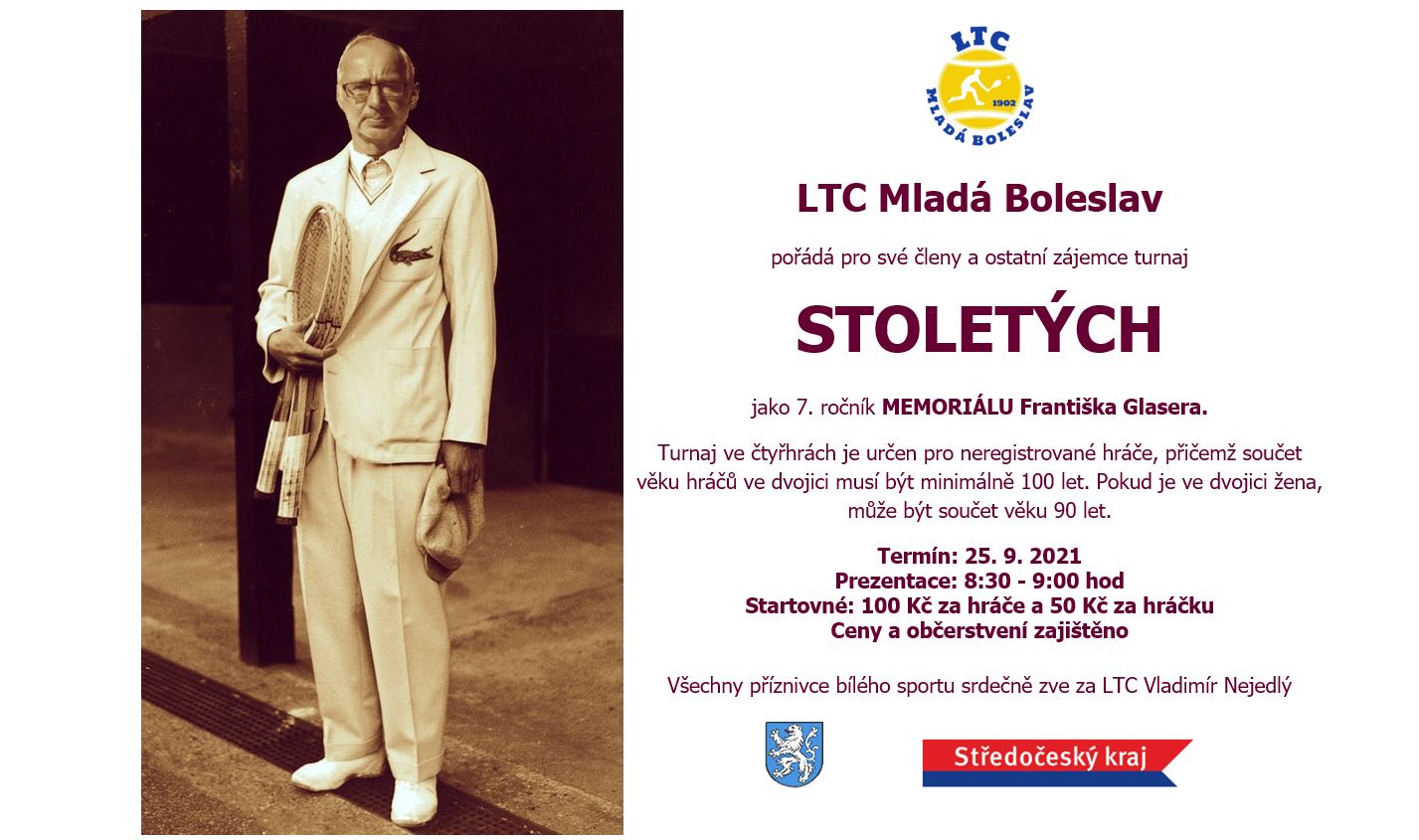 LTC
1902
MLADÁ BOLESLAV

LTC Mladá Boleslav

pořádá pro své členy a ostatní zájemce turnaj

STOLETÝCH

jako 7. ročník MEMORIÁLU Františka Glasera.

Turnaj ve čtyřhrách je určen pro neregistrované hráče, přičemž součet věku hráčů ve dvojici musí být minimálně 100 let. Pokud je ve dvojici žena, může být součet věku 90 let.

Termín: 25. 9. 2021
Prezentace: 8:30 - 9:00 hod
Startovné: 100 Kč za hráče a 50 Kč za hráčku
Ceny a občerstvení zajištěno

Všechny příznivce bílého sportu srdečně zve za LTC Vladimír Nejedlý

Středočeský kraj